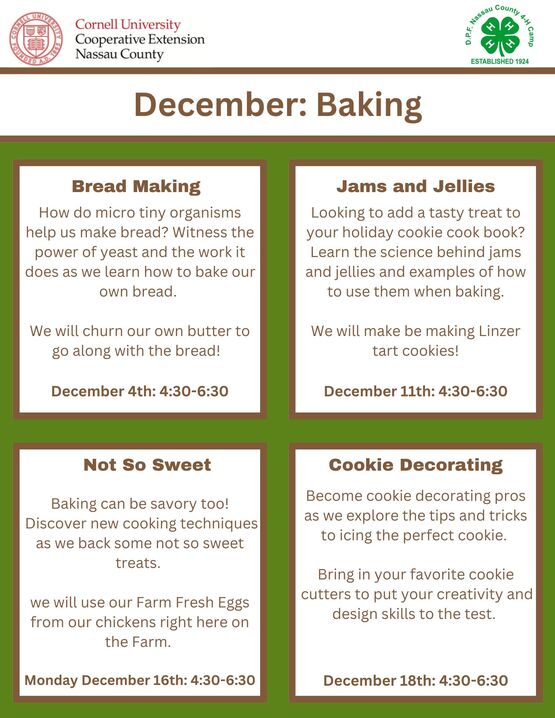 Cornell University
Cooperative Extension
Nassau County

D.P.F. Nassau County 4-H Camp
ESTABLISHED 1924

December: Baking

Bread Making

How do micro tiny organisms help us make bread? Witness the power of yeast and the work it does as we learn how to bake our own bread.

We will churn our own butter to go along with the bread!

December 4th: 4:30-6:30

Jams and Jellies

Looking to add a tasty treat to your holiday cookie cook book? Learn the science behind jams and jellies and examples of how to use them when baking.

We will make be making Linzer tart cookies!

December 11th: 4:30-6:30

Not So Sweet

Baking can be savory too! Discover new cooking techniques as we back some not so sweet treats.

we will use our Farm Fresh Eggs from our chickens right here on the Farm.

Monday December 16th: 4:30-6:30

Cookie Decorating

Become cookie decorating pros as we explore the tips and tricks to icing the perfect cookie.

Bring in your favorite cookie cutters to put your creativity and design skills to the test.

December 18th: 4:30-6:30